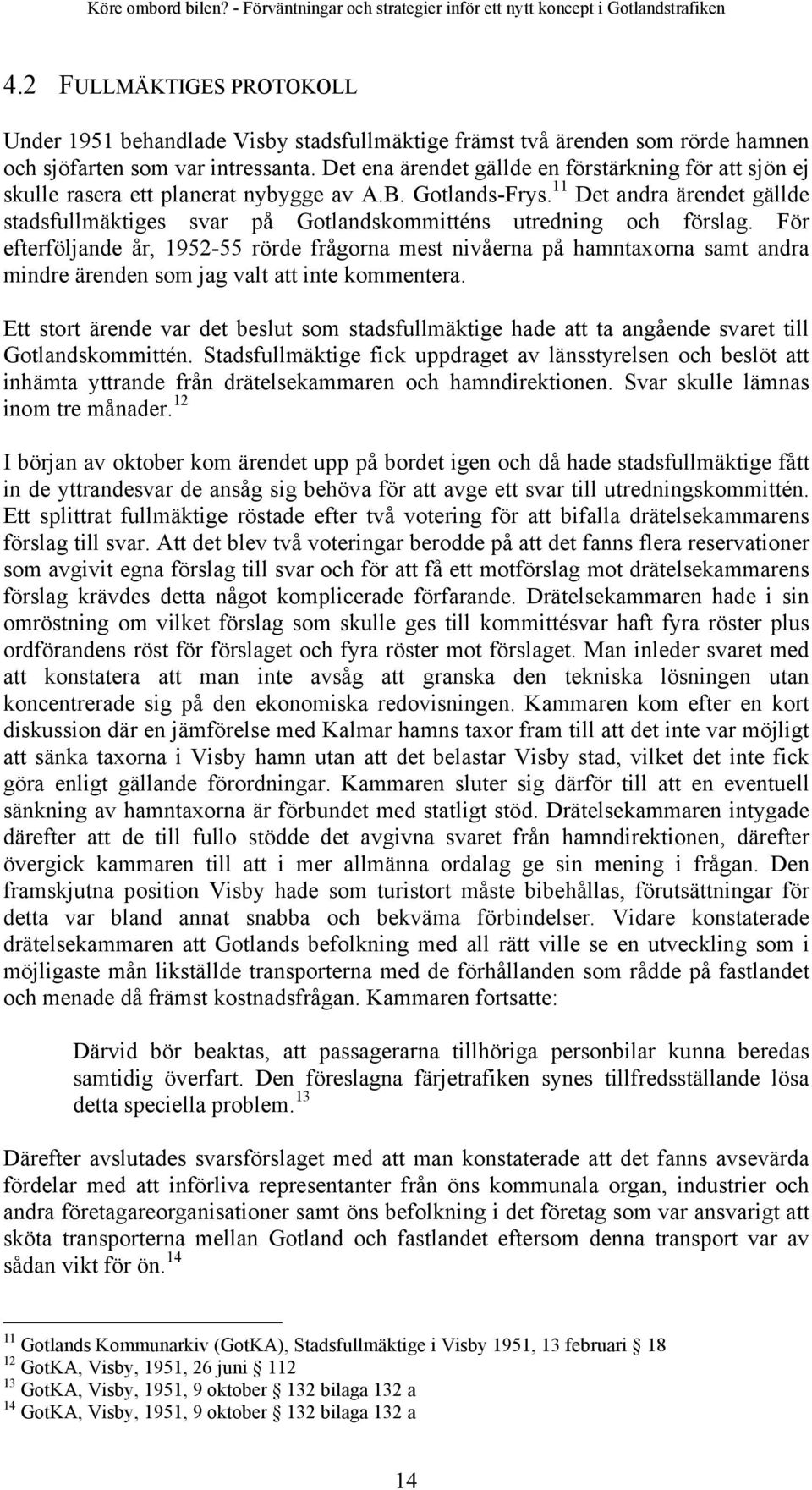 Köre ombord bilen? - Förväntningar och strategier inför ett nytt koncept i Gotlandstrafiken

4.2 FULLMÄKTIGES PROTOKOLL

Under 1951 behandlade Visby stadsfullmäktige främst två ärenden som rörde hamnen och sjöfarten som var intressanta. Det ena ärendet gällde en förstärkning för att sjön ej skulle rasera ett planerat nybygge av A.B. Gotlands-Frys.$^{11}$ Det andra ärendet gällde stadsfullmäktiges svar på Gotlandskommitténs utredning och förslag. För efterföljande år, 1952-55 rörde frågorna mest nivåerna på hamntaxorna samt andra mindre ärenden som jag valt att inte kommentera.

Ett stort ärende var det beslut som stadsfullmäktige hade att ta angående svaret till Gotlandskommittén. Stadsfullmäktige fick uppdraget av länsstyrelsen och beslöt att inhämta yttrande från drätelsekammaren och hamndirektionen. Svar skulle lämnas inom tre månader.$^{12}$

I början av oktober kom ärendet upp på bordet igen och då hade stadsfullmäktige fått in de yttrandesvar de ansåg sig behöva för att avge ett svar till utredningskommittén. Ett splittrat fullmäktige röstade efter två votering för att bifalla drätelsekammarens förslag till svar. Att det blev två voteringar berodde på att det fanns flera reservationer som avgivit egna förslag till svar och för att få ett motförslag mot drätelsekammarens förslag krävdes detta något komplicerade förfarande. Drätelsekammaren hade i sin omröstning om vilket förslag som skulle ges till kommittésvar haft fyra röster plus ordförandens röst för förslaget och fyra röster mot förslaget. Man inleder svaret med att konstatera att man inte avsåg att granska den tekniska lösningen utan koncentrerade sig på den ekonomiska redovisningen. Kammaren kom efter en kort diskussion där en jämförelse med Kalmar hamns taxor fram till att det inte var möjligt att sänka taxorna i Visby hamn utan att det belastar Visby stad, vilket det inte fick göra enligt gällande förordningar. Kammaren sluter sig därför till att en eventuell sänkning av hamntaxorna är förbundet med statligt stöd. Drätelsekammaren intygade därefter att de till fullo stödde det avgivna svaret från hamndirektionen, därefter övergick kammaren till att i mer allmänna ordalag ge sin mening i frågan. Den framskjutna position Visby hade som turistort måste bibehållas, förutsättningar för detta var bland annat snabba och bekväma förbindelser. Vidare konstaterade drätelsekammaren att Gotlands befolkning med all rätt ville se en utveckling som i möjligaste mån likställde transporterna med de förhållanden som rådde på fastlandet och menade då främst kostnadsfrågan. Kammaren fortsatte:

Därvid bör beaktas, att passagerarna tillhöriga personbilar kunna beredas samtidig överfart. Den föreslagna färjetrafiken synes tillfredsställande lösa detta speciella problem.$^{13}$

Därefter avslutades svarsförslaget med att man konstaterade att det fanns avsevärda fördelar med att införliva representanter från öns kommunala organ, industrier och andra företagareorganisationer samt öns befolkning i det företag som var ansvarigt att sköta transporterna mellan Gotland och fastlandet eftersom denna transport var av sådan vikt för ön.$^{14}$

$^{11}$ Gotlands Kommunarkiv (GotKA), Stadsfullmäktige i Visby 1951, 13 februari § 18
$^{12}$ GotKA, Visby, 1951, 26 juni § 112
$^{13}$ GotKA, Visby, 1951, 9 oktober § 132 bilaga 132 a
$^{14}$ GotKA, Visby, 1951, 9 oktober § 132 bilaga 132 a

14